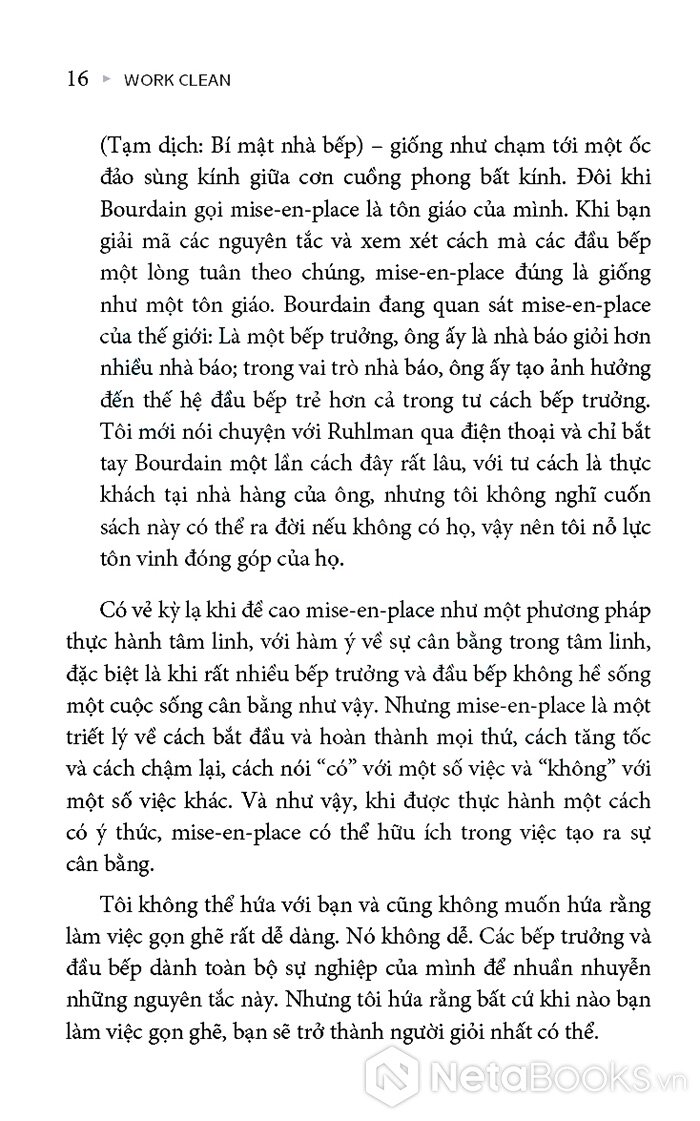 16 ▸ WORK CLEAN

(Tạm dịch: Bí mật nhà bếp) – giống như chạm tới một ốc đảo sùng kính giữa cơn cuồng phong bất kính. Đôi khi Bourdain gọi mise-en-place là tôn giáo của mình. Khi bạn giải mã các nguyên tắc và xem xét cách mà các đầu bếp một lòng tuân theo chúng, mise-en-place đúng là giống như một tôn giáo. Bourdain đang quan sát mise-en-place của thế giới: Là một bếp trưởng, ông ấy là nhà báo giỏi hơn nhiều nhà báo; trong vai trò nhà báo, ông ấy tạo ảnh hưởng đến thế hệ đầu bếp trẻ hơn cả trong tư cách bếp trưởng. Tôi mới nói chuyện với Ruhlman qua điện thoại và chỉ bắt tay Bourdain một lần cách đây rất lâu, với tư cách là thực khách tại nhà hàng của ông, nhưng tôi không nghĩ cuốn sách này có thể ra đời nếu không có họ, vậy nên tôi nỗ lực tôn vinh đóng góp của họ.

Có vẻ kỳ lạ khi đề cao mise-en-place như một phương pháp thực hành tâm linh, với hàm ý về sự cân bằng trong tâm linh, đặc biệt là khi rất nhiều bếp trưởng và đầu bếp không hề sống một cuộc sống cân bằng như vậy. Nhưng mise-en-place là một triết lý về cách bắt đầu và hoàn thành mọi thứ, cách tăng tốc và cách chậm lại, cách nói "có" với một số việc và "không" với một số việc khác. Và như vậy, khi được thực hành một cách có ý thức, mise-en-place có thể hữu ích trong việc tạo ra sự cân bằng.

Tôi không thể hứa với bạn và cũng không muốn hứa rằng làm việc gọn ghẽ rất dễ dàng. Nó không dễ. Các bếp trưởng và đầu bếp dành toàn bộ sự nghiệp của mình để nhuần nhuyễn những nguyên tắc này. Nhưng tôi hứa rằng bất cứ khi nào bạn làm việc gọn ghẽ, bạn sẽ trở thành người giỏi nhất có thể.

NetaBooks.vn